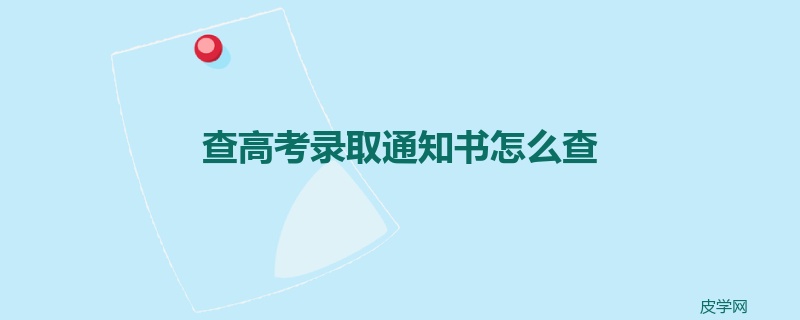 查高考录取通知书怎么查

皮学网